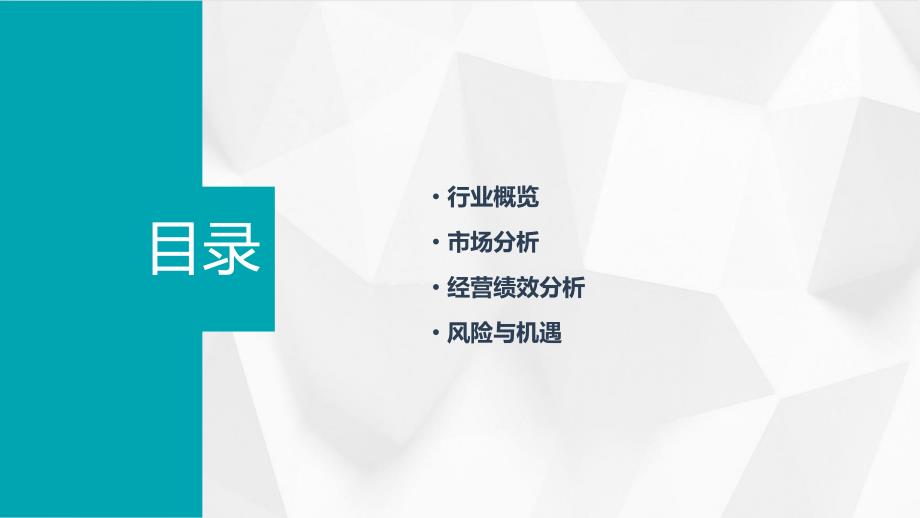 目录

• 行业概览
• 市场分析
• 经营绩效分析
• 风险与机遇